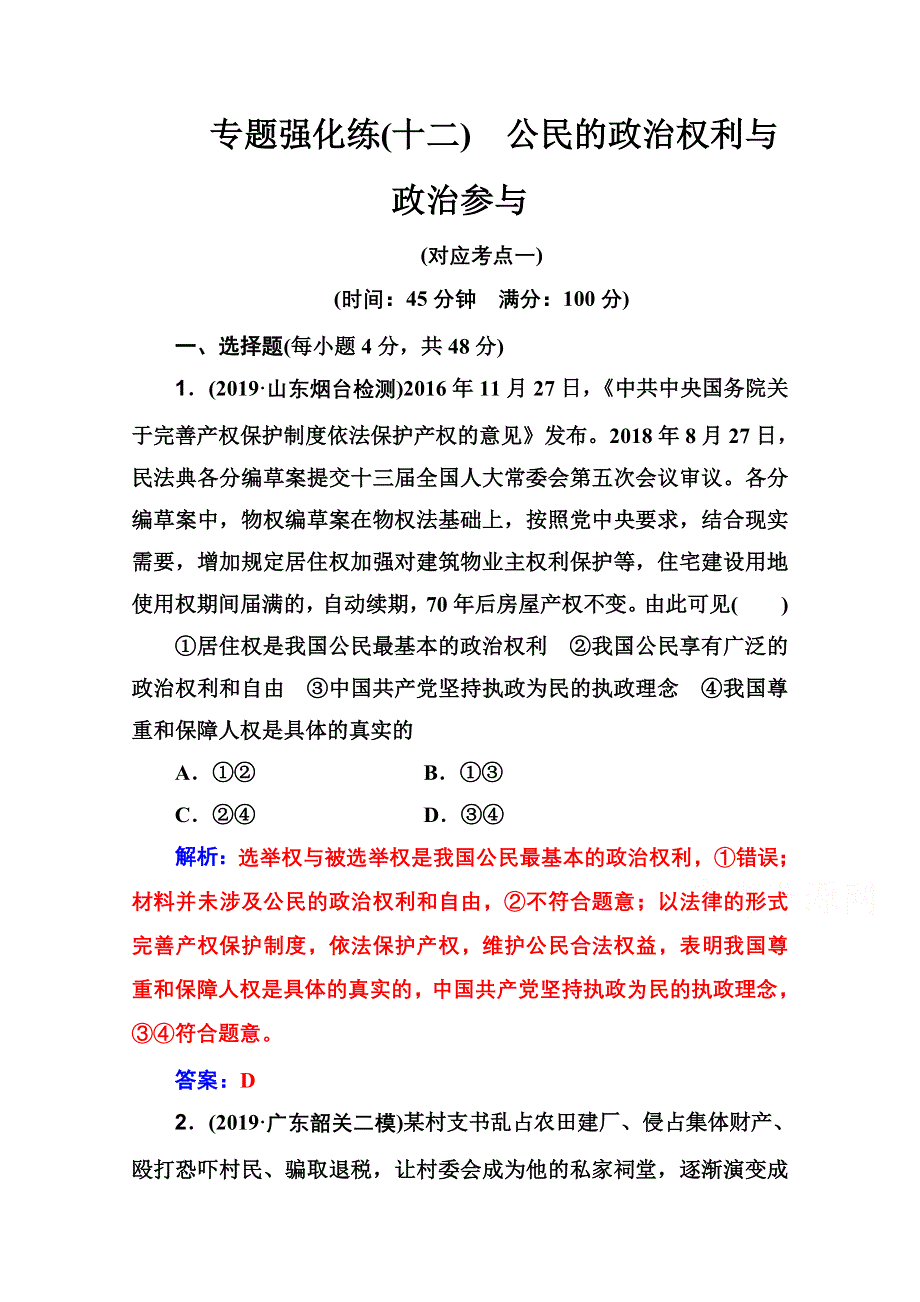 专题强化练(十二)　公民的政治权利与政治参与

(对应考点一)

(时间：45 分钟　满分：100 分)

一、选择题(每小题 4 分，共 48 分)

1．(2019·山东烟台检测)2016 年 11 月 27 日，《中共中央国务院关于完善产权保护制度依法保护产权的意见》发布。2018 年 8 月 27 日，民法典各分编草案提交十三届全国人大常委会第五次会议审议。各分编草案中，物权编草案在物权法基础上，按照党中央要求，结合现实需要，增加规定居住权加强对建筑物业主权利保护等，住宅建设用地使用权期间届满的，自动续期，70 年后房屋产权不变。由此可见(　　)

①居住权是我国公民最基本的政治权利　②我国公民享有广泛的政治权利和自由　③中国共产党坚持执政为民的执政理念　④我国尊重和保障人权是具体的真实的

A．①②　　B．①③

C．②④　　D．③④

解析：选举权与被选举权是我国公民最基本的政治权利，①错误；材料并未涉及公民的政治权利和自由，②不符合题意；以法律的形式完善产权保护制度，依法保护产权，维护公民合法权益，表明我国尊重和保障人权是具体的真实的，中国共产党坚持执政为民的执政理念，③④符合题意。

答案：D

2．(2019·广东韶关二模)某村支书乱占农田建厂、侵占集体财产、殴打恐吓村民、骗取退税，让村委会成为他的私家祠堂，逐渐演变成